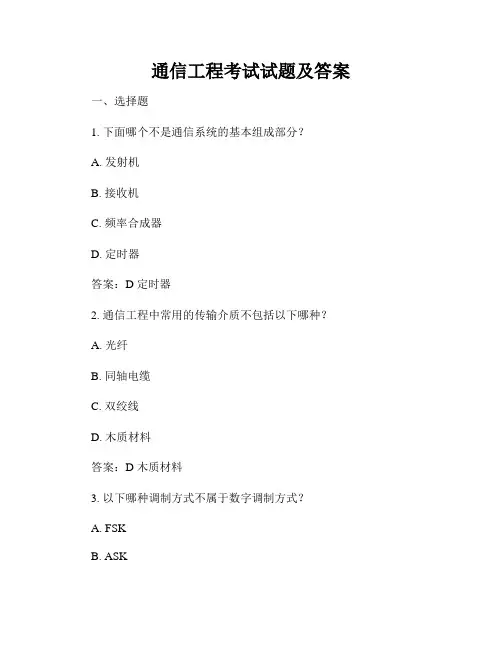 通信工程考试试题及答案

一、选择题

1. 下面哪个不是通信系统的基本组成部分？

A. 发射机

B. 接收机

C. 频率合成器

D. 定时器

答案：D 定时器

2. 通信工程中常用的传输介质不包括以下哪种？

A. 光纤

B. 同轴电缆

C. 双绞线

D. 木质材料

答案：D 木质材料

3. 以下哪种调制方式不属于数字调制方式？

A. FSK

B. ASK